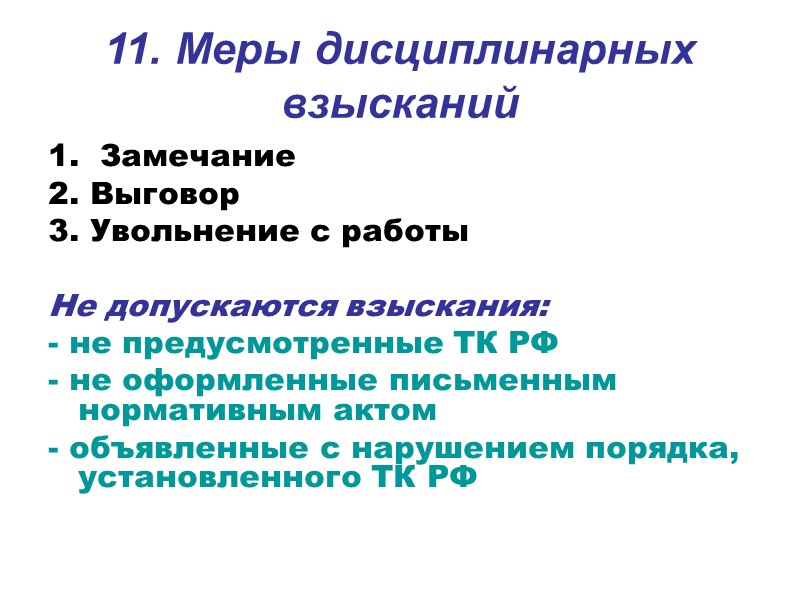 11. Меры дисциплинарных взысканий

1. Замечание
2. Выговор
3. Увольнение с работы

Не допускаются взыскания:
- не предусмотренные ТК РФ
- не оформленные письменным нормативным актом
- объявленные с нарушением порядка, установленного ТК РФ